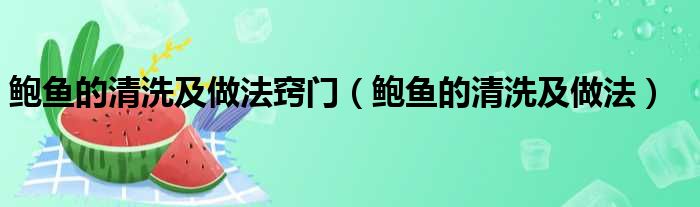 鲍鱼的清洗及做法窍门（鲍鱼的清洗及做法）